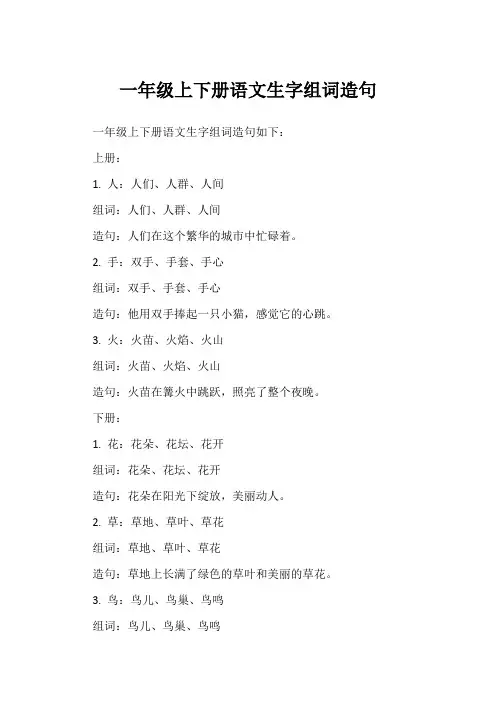 一年级上下册语文生字组词造句

一年级上下册语文生字组词造句如下：

上册：

1. 人：人们、人群、人间

组词：人们、人群、人间

造句：人们在这个繁华的城市中忙碌着。

2. 手：双手、手套、手心

组词：双手、手套、手心

造句：他用双手捧起一只小猫，感觉它的心跳。

3. 火：火苗、火焰、火山

组词：火苗、火焰、火山

造句：火苗在篝火中跳跃，照亮了整个夜晚。

下册：

1. 花：花朵、花坛、花开

组词：花朵、花坛、花开

造句：花朵在阳光下绽放，美丽动人。

2. 草：草地、草叶、草花

组词：草地、草叶、草花

造句：草地上长满了绿色的草叶和美丽的草花。

3. 鸟：鸟儿、鸟巢、鸟鸣

组词：鸟儿、鸟巢、鸟鸣